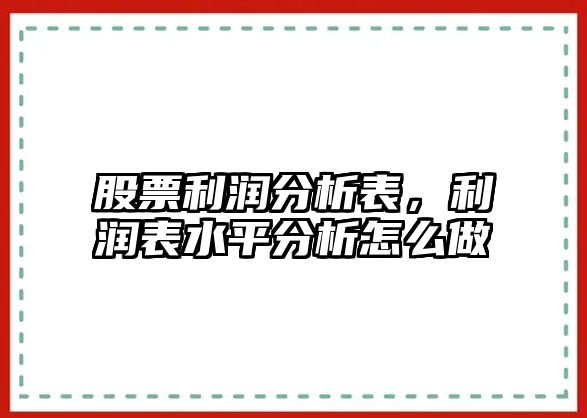 股票利润分析表，利润表水平分析怎么做